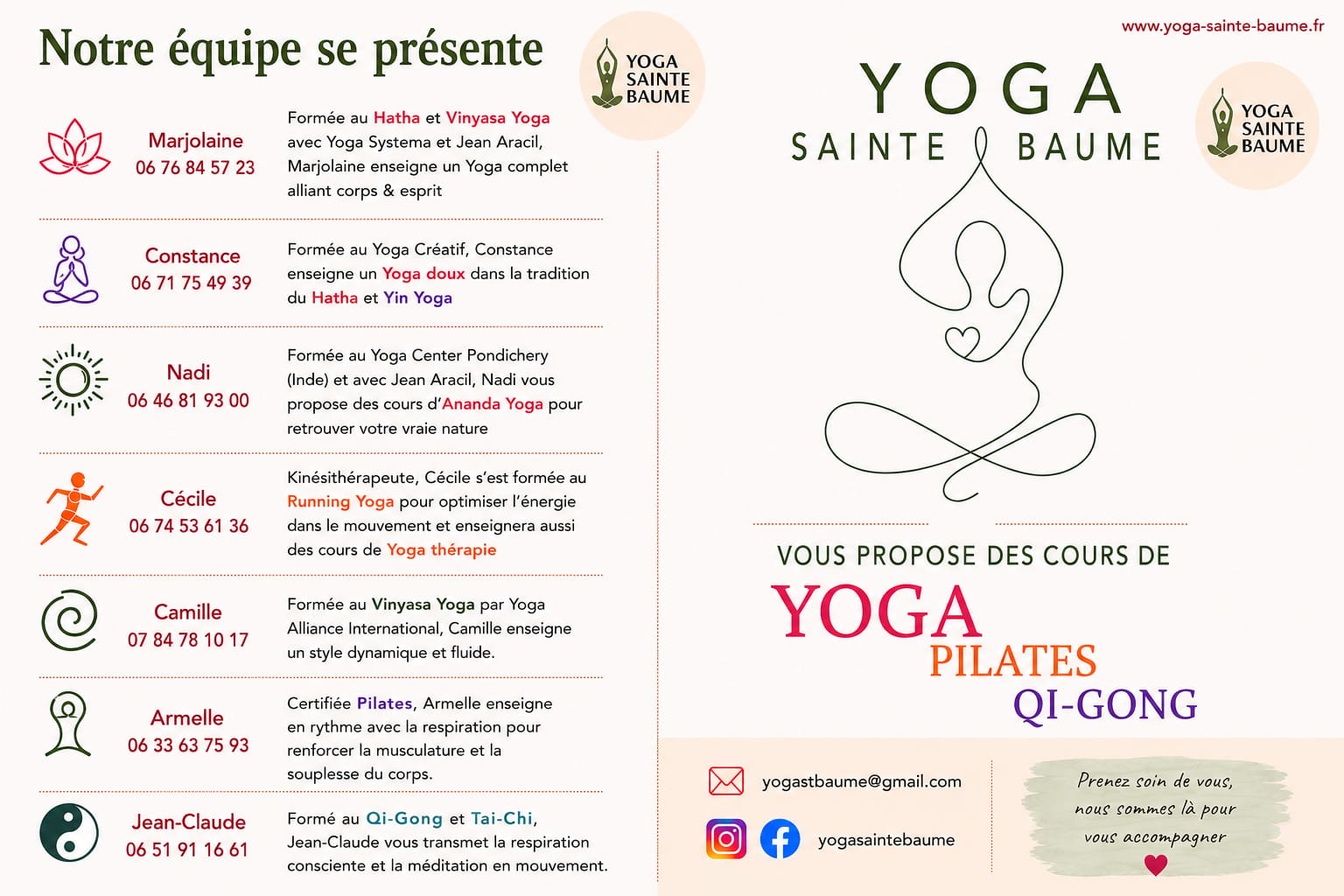 Notre équipe se présente

YOGA SAINTE BAUME

Marjolaine
06 76 84 57 23

Formée au Hatha et Vinyasa Yoga avec Yoga Systema et Jean Aracil, Marjolaine enseigne un Yoga complet alliant corps & esprit

Constance
06 71 75 49 39

Formée au Yoga Créatif, Constance enseigne un Yoga doux dans la tradition du Hatha et Yin Yoga

Nadi
06 46 81 93 00

Formée au Yoga Center Pondichery (Inde) et avec Jean Aracil, Nadi vous propose des cours d'Ananda Yoga pour retrouver votre vraie nature

Cécile
06 74 53 61 36

Kinésithérapeute, Cécile s'est formée au Running Yoga pour optimiser l'énergie dans le mouvement et enseignera aussi des cours de Yoga thérapie

Camille
07 84 78 10 17

Formée au Vinyasa Yoga par Yoga Alliance International, Camille enseigne un style dynamique et fluide.

Armelle
06 33 63 75 93

Certifiée Pilates, Armelle enseigne en rythme avec la respiration pour renforcer la musculature et la souplesse du corps.

Jean-Claude
06 51 91 16 61

Formé au Qi-Gong et Tai-Chi, Jean-Claude vous transmet la respiration consciente et la méditation en mouvement.

www.yoga-sainte-baume.fr

YOGA
SAINTE BAUME

YOGA SAINTE BAUME

VOUS PROPOSE DES COURS DE
YOGA
PILATES
QI-GONG

yogastbaume@gmail.com

yogasaintebaume

Prenez soin de vous, nous sommes là pour vous accompagner